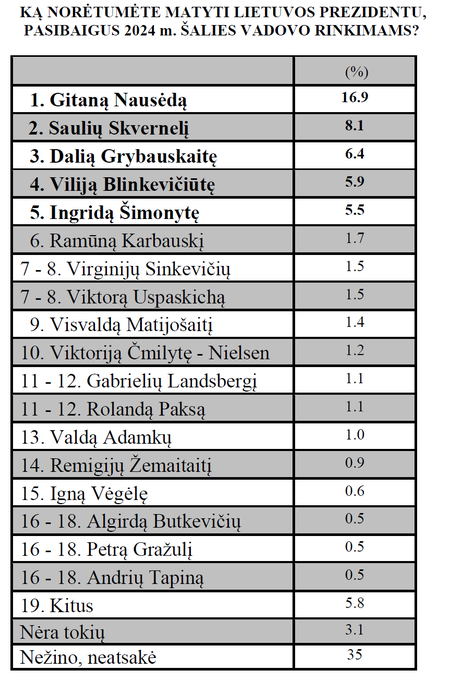 KĄ NORĖTUMĖTE MATYTI LIETUVOS PREZIDENTU, PASIBAIGUS 2024 m. ŠALIES VADOVO RINKIMAMS?

| | (%) |
|---|---|
| 1. Gitaną Nausėdą | 16.9 |
| 2. Saulių Skvernelį | 8.1 |
| 3. Dalią Grybauskaitę | 6.4 |
| 4. Viliją Blinkevičiūtę | 5.9 |
| 5. Ingridą Šimonytę | 5.5 |
| 6. Ramūną Karbauskį | 1.7 |
| 7 - 8. Virginijų Sinkevičių | 1.5 |
| 7 - 8. Viktorą Uspaskichą | 1.5 |
| 9. Visvaldą Matijošaitį | 1.4 |
| 10. Viktoriją Čmilytę - Nielsen | 1.2 |
| 11 - 12. Gabrielių Landsbergį | 1.1 |
| 11 - 12. Rolandą Paksą | 1.1 |
| 13. Valdą Adamkų | 1.0 |
| 14. Remigijų Žemaitaitį | 0.9 |
| 15. Igną Vėgėlę | 0.6 |
| 16 - 18. Algirdą Butkevičių | 0.5 |
| 16 - 18. Petrą Gražulį | 0.5 |
| 16 - 18. Andrių Tapiną | 0.5 |
| 19. Kitus | 5.8 |
| Nėra tokių | 3.1 |
| Nežino, neatsakė | 35 |